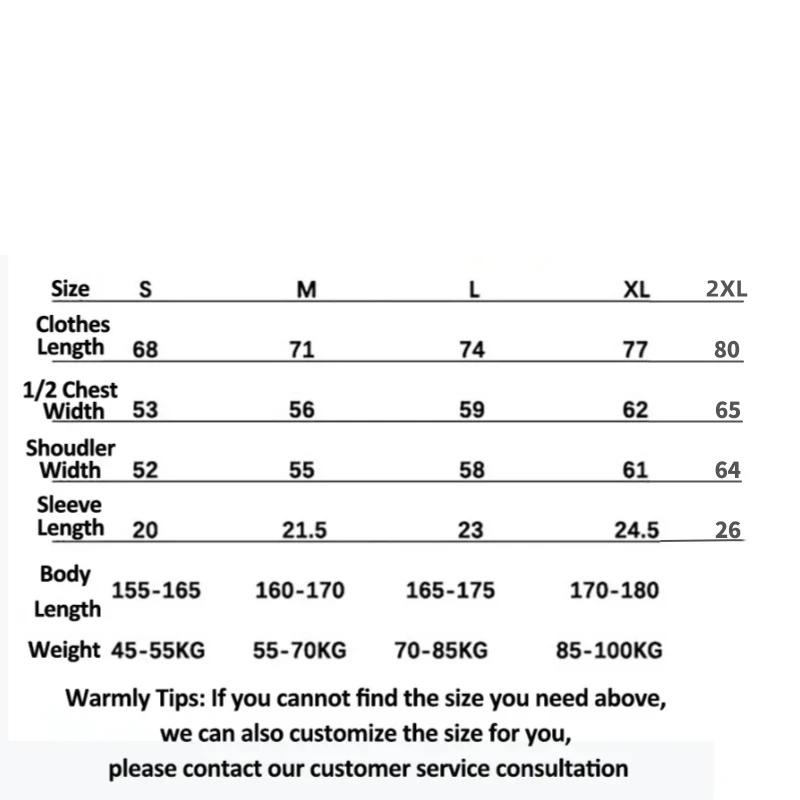 | Size | S | M | L | XL | 2XL |
|---|---|---|---|---|---|
| Clothes Length | 68 | 71 | 74 | 77 | 80 |
| 1/2 Chest Width | 53 | 56 | 59 | 62 | 65 |
| Shoudler Width | 52 | 55 | 58 | 61 | 64 |
| Sleeve Length | 20 | 21.5 | 23 | 24.5 | 26 |
| Body Length | 155-165 | 160-170 | 165-175 | 170-180 | |
| Weight | 45-55KG | 55-70KG | 70-85KG | 85-100KG | |

Warmly Tips: If you cannot find the size you need above, we can also customize the size for you, please contact our customer service consultation